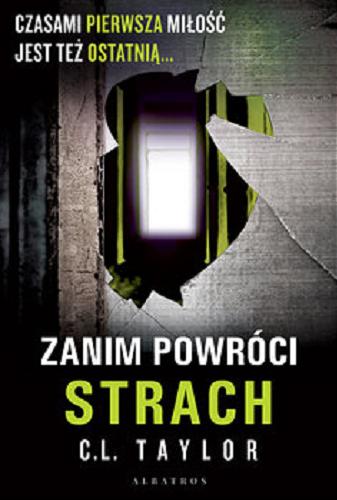 CZASAMI PIERWSZA MIŁOŚĆ JEST TEŻ OSTATNIĄ...

ZANIM POWRÓCI
STRACH

C.L. TAYLOR

ALBATROS